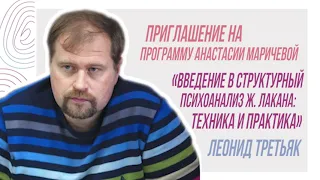 ПРИГЛАШЕНИЕ НА
ПРОГРАММУ АНАСТАСИИ МАРИЧЕВОЙ

«ВВЕДЕНИЕ В СТРУКТУРНЫЙ ПСИХОАНАЛИЗ Ж. ЛАКАНА: ТЕХНИКА И ПРАКТИКА»

ЛЕОНИД ТРЕТЬЯК